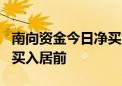 南向资金今日净买
买入居前